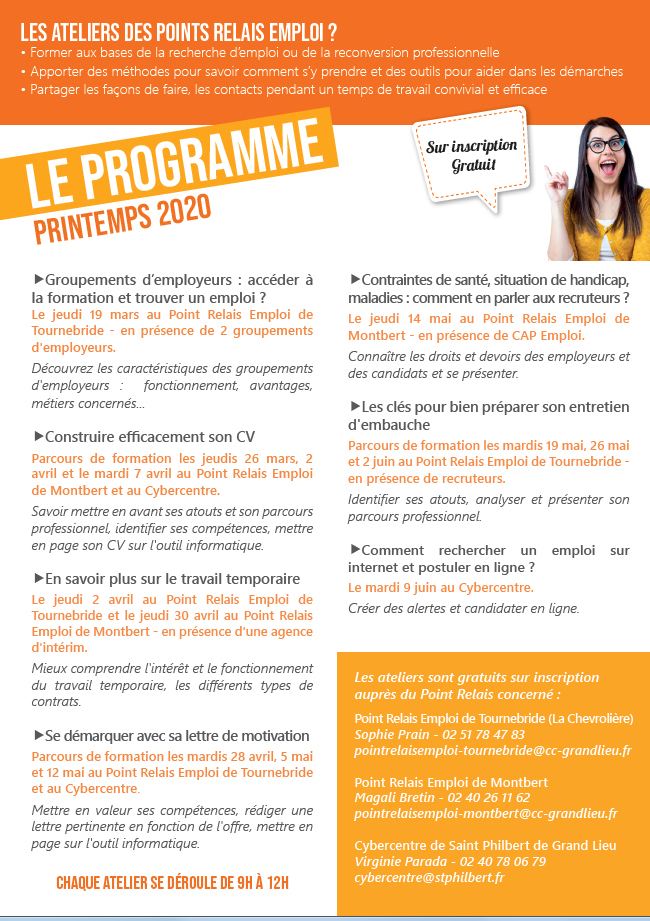 LES ATELIERS DES POINTS RELAIS EMPLOI ?
• Former aux bases de la recherche d'emploi ou de la reconversion professionnelle
• Apporter des méthodes pour savoir comment s'y prendre et des outils pour aider dans les démarches
• Partager les façons de faire, les contacts pendant un temps de travail convivial et efficace

LE PROGRAMME
PRINTEMPS 2020

Sur inscription
Gratuit

►Groupements d'employeurs : accéder à la formation et trouver un emploi ?
Le jeudi 19 mars au Point Relais Emploi de Tournebride - en présence de 2 groupements d'employeurs.
Découvrez les caractéristiques des groupements d'employeurs : fonctionnement, avantages, métiers concernés...

►Construire efficacement son CV
Parcours de formation les jeudis 26 mars, 2 avril et le mardi 7 avril au Point Relais Emploi de Montbert et au Cybercentre.
Savoir mettre en avant ses atouts et son parcours professionnel, identifier ses compétences, mettre en page son CV sur l'outil informatique.

►En savoir plus sur le travail temporaire
Le jeudi 2 avril au Point Relais Emploi de Tournebride et le jeudi 30 avril au Point Relais Emploi de Montbert - en présence d'une agence d'intérim.
Mieux comprendre l'intérêt et le fonctionnement du travail temporaire, les différents types de contrats.

►Se démarquer avec sa lettre de motivation
Parcours de formation les mardis 28 avril, 5 mai et 12 mai au Point Relais Emploi de Tournebride et au Cybercentre.
Mettre en valeur ses compétences, rédiger une lettre pertinente en fonction de l'offre, mettre en page sur l'outil informatique.

CHAQUE ATELIER SE DÉROULE DE 9H À 12H

►Contraintes de santé, situation de handicap, maladies : comment en parler aux recruteurs ?
Le jeudi 14 mai au Point Relais Emploi de Montbert - en présence de CAP Emploi.
Connaître les droits et devoirs des employeurs et des candidats et se présenter.

►Les clés pour bien préparer son entretien d'embauche
Parcours de formation les mardis 19 mai, 26 mai et 2 juin au Point Relais Emploi de Tournebride - en présence de recruteurs.
Identifier ses atouts, analyser et présenter son parcours professionnel.

►Comment rechercher un emploi sur internet et postuler en ligne ?
Le mardi 9 juin au Cybercentre.
Créer des alertes et candidater en ligne.

Les ateliers sont gratuits sur inscription auprès du Point Relais concerné :

Point Relais Emploi de Tournebride (La Chevrolière)
Sophie Prain - 02 51 78 47 83
pointrelaisemploi-tournebride@cc-grandlieu.fr

Point Relais Emploi de Montbert
Magali Bretin - 02 40 26 11 62
pointrelaisemploi-montbert@cc-grandlieu.fr

Cybercentre de Saint Philbert de Grand Lieu
Virginie Parada - 02 40 78 06 79
cybercentre@stphilbert.fr